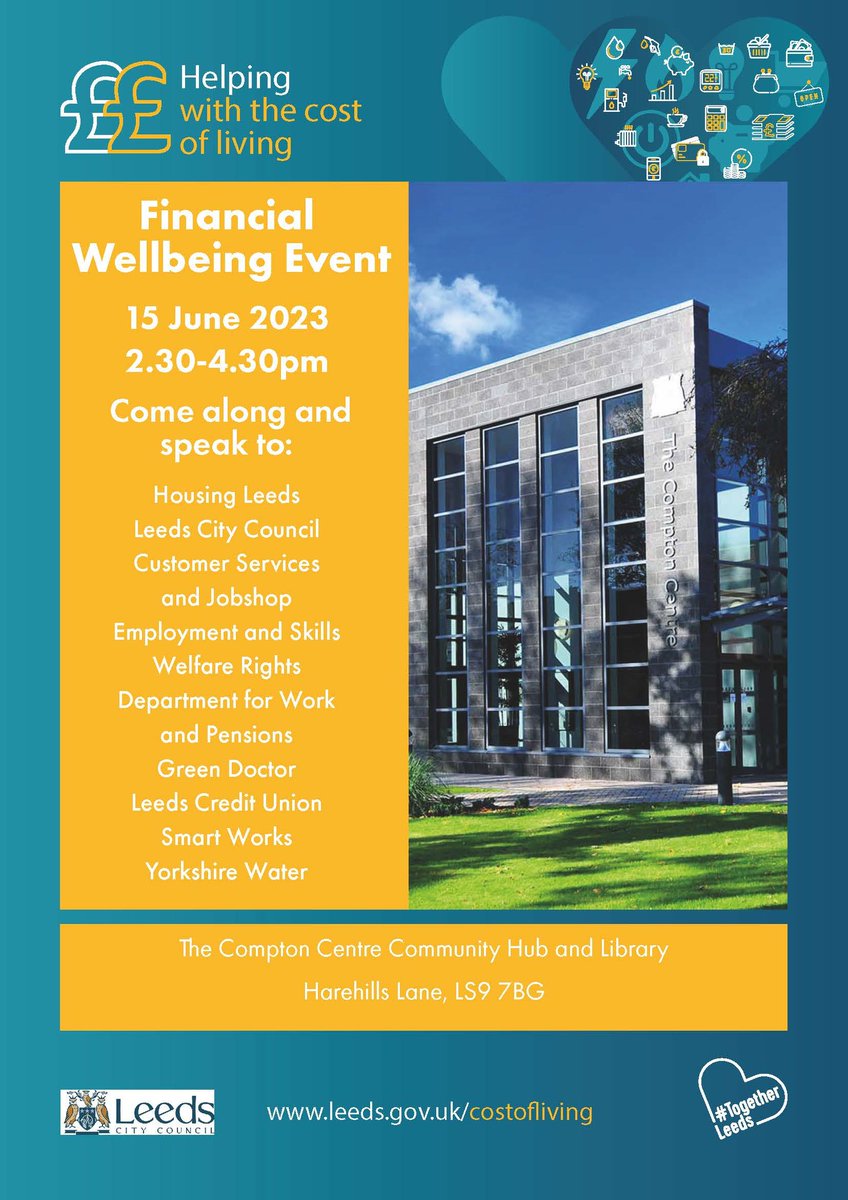 ££ Helping with the cost of living

OPEN

Financial Wellbeing Event

15 June 2023
2.30-4.30pm

Come along and speak to:

Housing Leeds
Leeds City Council Customer Services and Jobshop
Employment and Skills
Welfare Rights
Department for Work and Pensions
Green Doctor
Leeds Credit Union
Smart Works
Yorkshire Water

The Compton Centre

The Compton Centre Community Hub and Library
Harehills Lane, LS9 7BG

Leeds CITY COUNCIL

www.leeds.gov.uk/costofliving

#Together Leeds